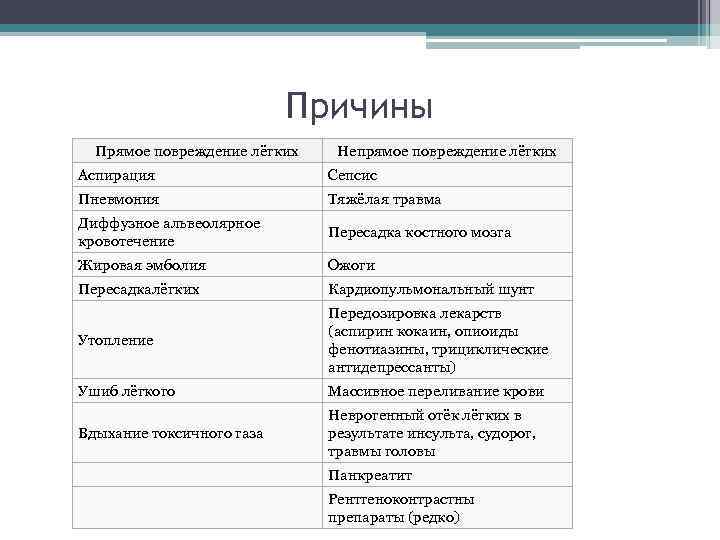 Причины

| Прямое повреждение лёгких | Непрямое повреждение лёгких |
|---|---|
| Аспирация | Сепсис |
| Пневмония | Тяжёлая травма |
| Диффузное альвеолярное кровотечение | Пересадка костного мозга |
| Жировая эмболия | Ожоги |
| Пересадкалёгких | Кардиопульмональный шунт |
| Утопление | Передозировка лекарств (аспирин кокаин, опиоиды фенотиазины, трициклические антидепрессанты) |
| Ушиб лёгкого | Массивное переливание крови |
| Вдыхание токсичного газа | Неврогенный отёк лёгких в результате инсульта, судорог, травмы головы |
| | Панкреатит |
| | Рентгеноконтрастны препараты (редко) |